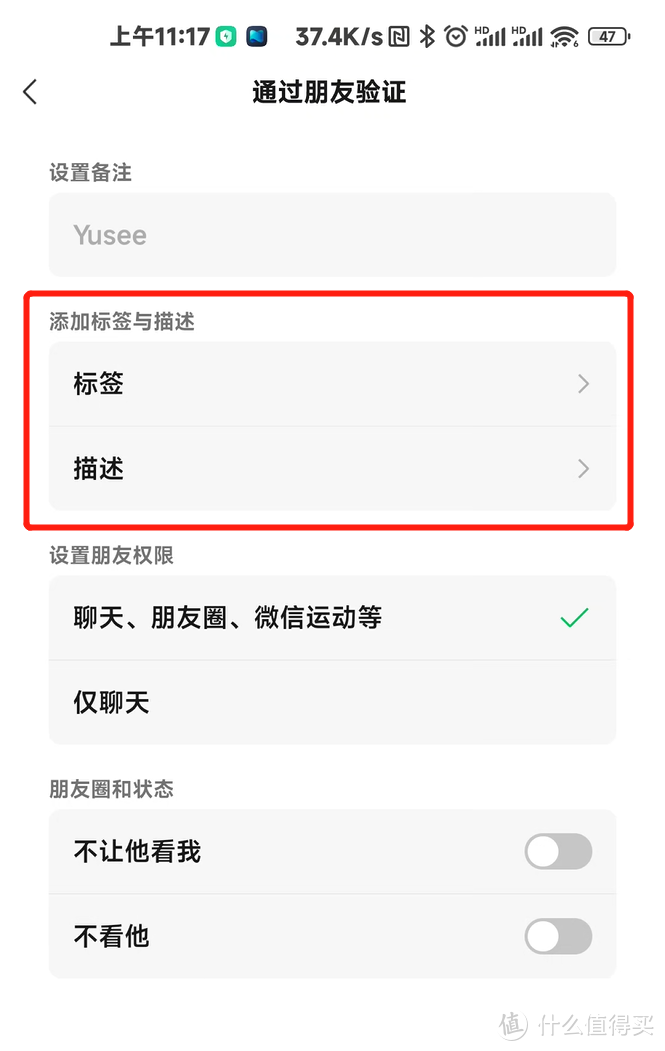 上午11:17 37.4K/s HD HD 47

通过朋友验证

设置备注

Yusee

添加标签与描述

标签

描述

设置朋友权限

聊天、朋友圈、微信运动等

仅聊天

朋友圈和状态

不让他看我

不看他

值 什么值得买